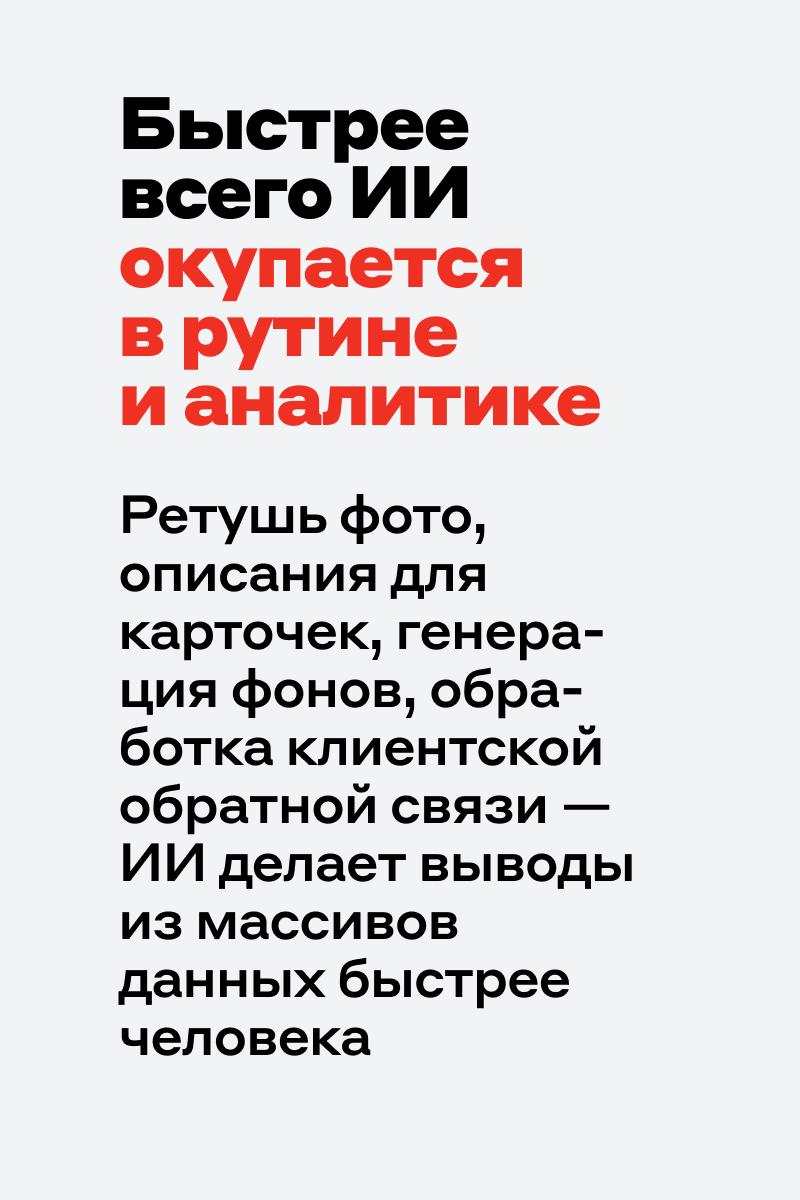 Быстрее всего ИИ окупается в рутине и аналитике

Ретушь фото, описания для карточек, генерация фонов, обработка клиентской обратной связи — ИИ делает выводы из массивов данных быстрее человека